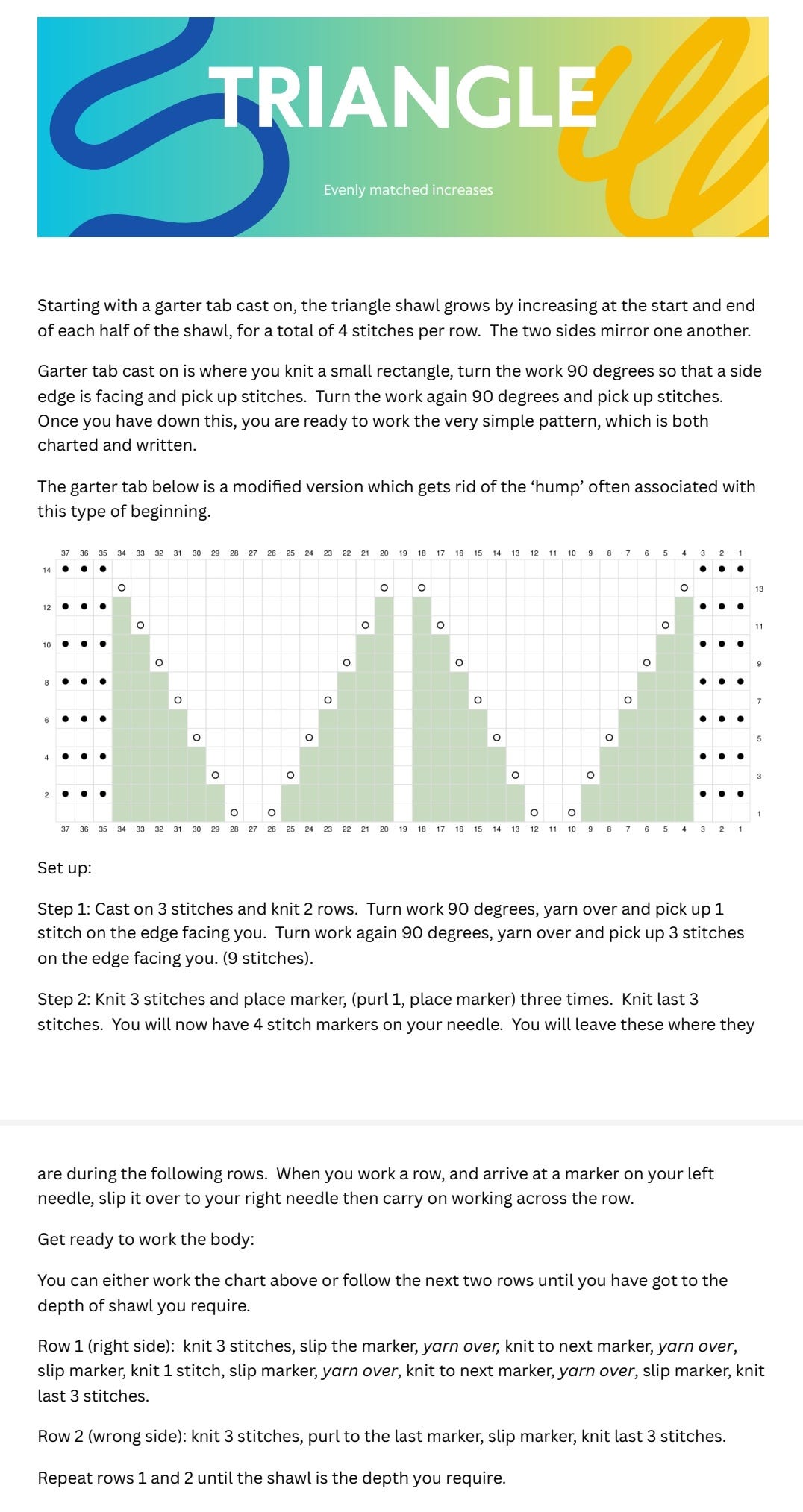 TRIANGLE

Evenly matched increases

Starting with a garter tab cast on, the triangle shawl grows by increasing at the start and end of each half of the shawl, for a total of 4 stitches per row. The two sides mirror one another.

Garter tab cast on is where you knit a small rectangle, turn the work 90 degrees so that a side edge is facing and pick up stitches. Turn the work again 90 degrees and pick up stitches. Once you have down this, you are ready to work the very simple pattern, which is both charted and written.

The garter tab below is a modified version which gets rid of the 'hump' often associated with this type of beginning.

37 36 35 34 33 32 31 30 29 28 27 26 25 24 23 22 21 20 19 18 17 16 15 14 13 12 11 10 9 8 7 6 5 4 3 2 1

14 13 12 11 10 9 8 7 6 5 4 3 2 1

37 36 35 34 33 32 31 30 29 28 27 26 25 24 23 22 21 20 19 18 17 16 15 14 13 12 11 10 9 8 7 6 5 4 3 2 1

Set up:

Step 1: Cast on 3 stitches and knit 2 rows. Turn work 90 degrees, yarn over and pick up 1 stitch on the edge facing you. Turn work again 90 degrees, yarn over and pick up 3 stitches on the edge facing you. (9 stitches).

Step 2: Knit 3 stitches and place marker, (purl 1, place marker) three times. Knit last 3 stitches. You will now have 4 stitch markers on your needle. You will leave these where they

are during the following rows. When you work a row, and arrive at a marker on your left needle, slip it over to your right needle then carry on working across the row.

Get ready to work the body:

You can either work the chart above or follow the next two rows until you have got to the depth of shawl you require.

Row 1 (right side): knit 3 stitches, slip the marker, yarn over, knit to next marker, yarn over, slip marker, knit 1 stitch, slip marker, yarn over, knit to next marker, yarn over, slip marker, knit last 3 stitches.

Row 2 (wrong side): knit 3 stitches, purl to the last marker, slip marker, knit last 3 stitches.

Repeat rows 1 and 2 until the shawl is the depth you require.